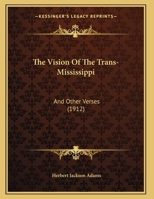 KESSINGER'S LEGACY REPRINTS

The Vision Of The Trans-Mississippi

And Other Verses (1912)

Herbert Jackson Adams